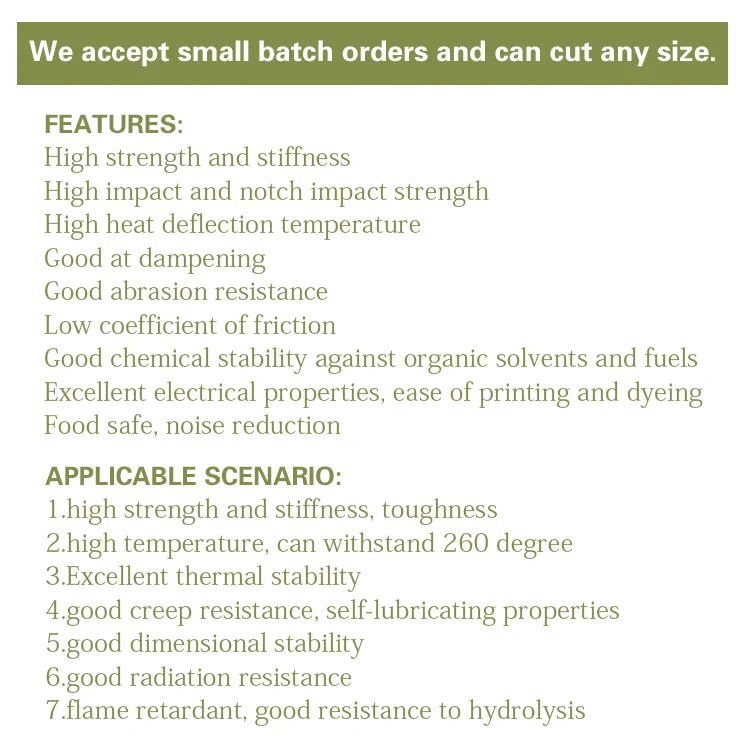 We accept small batch orders and can cut any size.

FEATURES:
High strength and stiffness
High impact and notch impact strength
High heat deflection temperature
Good at dampening
Good abrasion resistance
Low coefficient of friction
Good chemical stability against organic solvents and fuels
Excellent electrical properties, ease of printing and dyeing
Food safe, noise reduction

APPLICABLE SCENARIO:
1.high strength and stiffness, toughness
2.high temperature, can withstand 260 degree
3.Excellent thermal stability
4.good creep resistance, self-lubricating properties
5.good dimensional stability
6.good radiation resistance
7.flame retardant, good resistance to hydrolysis